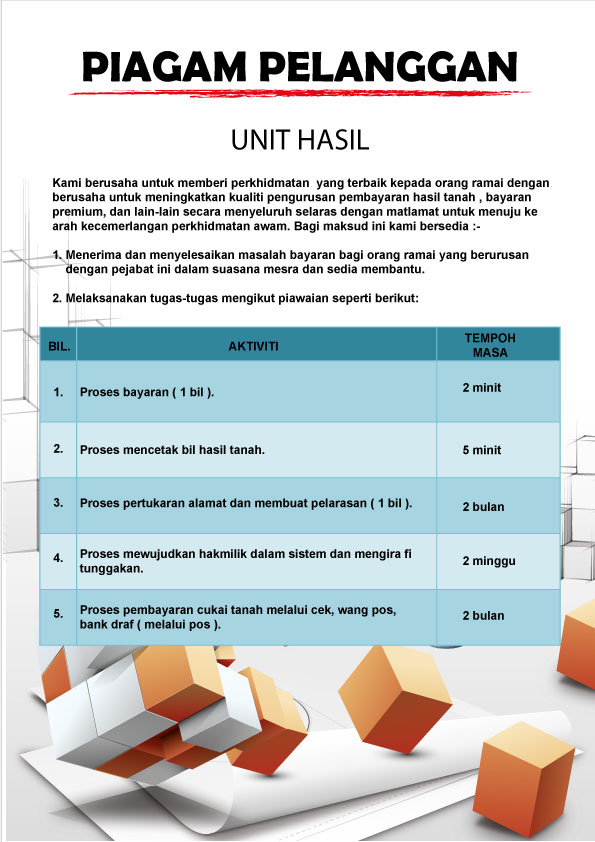 PIAGAM PELANGGAN

UNIT HASIL

Kami berusaha untuk memberi perkhidmatan yang terbaik kepada orang ramai dengan berusaha untuk meningkatkan kualiti pengurusan pembayaran hasil tanah , bayaran premium, dan lain-lain secara menyeluruh selaras dengan matlamat untuk menuju ke arah kecemerlangan perkhidmatan awam. Bagi maksud ini kami bersedia :-

1. Menerima dan menyelesaikan masalah bayaran bagi orang ramai yang berurusan dengan pejabat ini dalam suasana mesra dan sedia membantu.

2. Melaksanakan tugas-tugas mengikut piawaian seperti berikut:

| BIL. | AKTIVITI | TEMPOH MASA |
|---|---|---|
| 1. | Proses bayaran ( 1 bil ). | 2 minit |
| 2. | Proses mencetak bil hasil tanah. | 5 minit |
| 3. | Proses pertukaran alamat dan membuat pelarasan ( 1 bil ). | 2 bulan |
| 4. | Proses mewujudkan hakmilik dalam sistem dan mengira fi tunggakan. | 2 minggu |
| 5. | Proses pembayaran cukai tanah melalui cek, wang pos, bank draf ( melalui pos ). | 2 bulan |